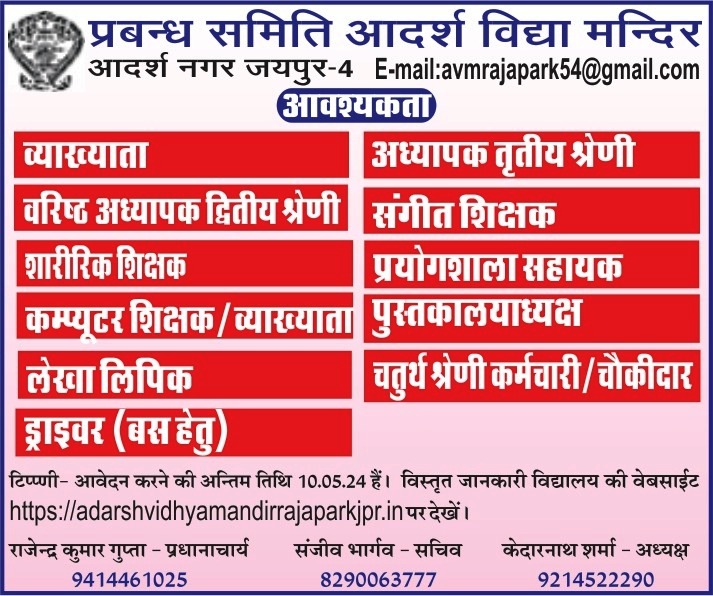 प्रबन्ध समिति आदर्श विद्या मन्दिर
आदर्श नगर जयपुर-4 E-mail:avmrajapark54@gmail.com

आवश्यकता

व्याख्याता

वरिष्ठ अध्यापक द्वितीय श्रेणी

शारीरिक शिक्षक

कम्प्यूटर शिक्षक/व्याख्याता

लेखा लिपिक

ड्राइवर (बस हेतु)

अध्यापक तृतीय श्रेणी

संगीत शिक्षक

प्रयोगशाला सहायक

पुस्तकालयाध्यक्ष

चतुर्थ श्रेणी कर्मचारी/चौकीदार

टिप्पणी- आवेदन करने की अन्तिम तिथि 10.05.24 हैं। विस्तृत जानकारी विद्यालय की वेबसाईट https://adarshvidhyamandirrajaparkjpr.in पर देखें।

राजेन्द्र कुमार गुप्ता - प्रधानाचार्य
9414461025

संजीव भार्गव - सचिव
8290063777

केदारनाथ शर्मा - अध्यक्ष
9214522290